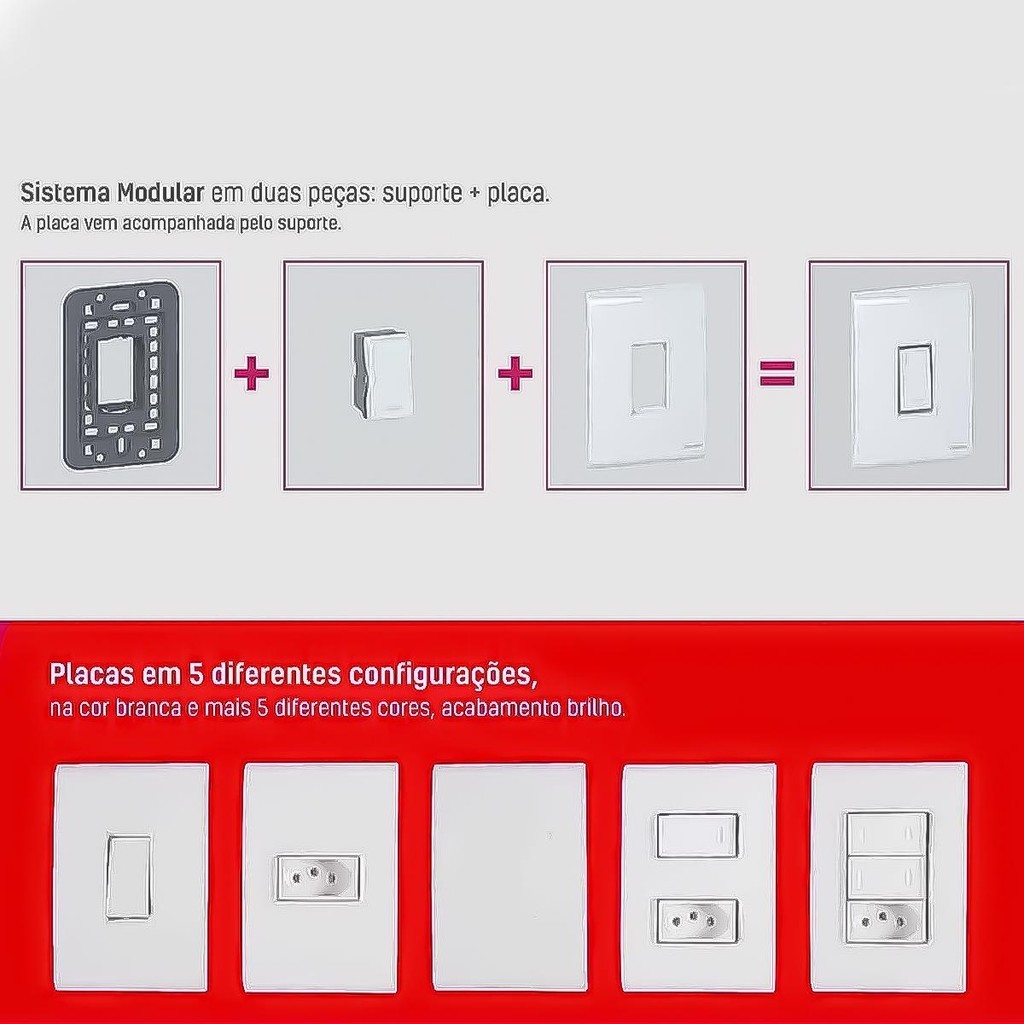 Sistema Modular em duas peças: suporte + placa.
A placa vem acompanhada pelo suporte.

+ + =

Placas em 5 diferentes configurações,
na cor branca e mais 5 diferentes cores, acabamento brilho.